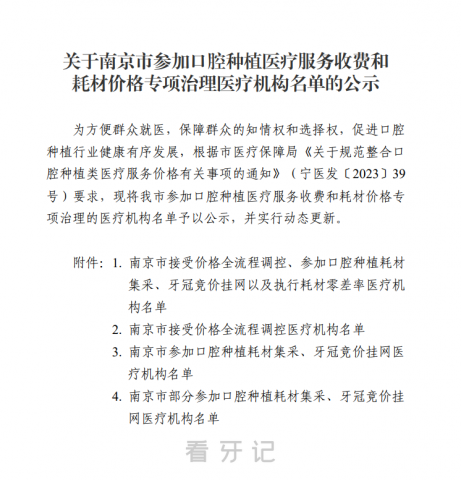 关于南京市参加口腔种植医疗服务收费和耗材价格专项治理医疗机构名单的公示

为方便群众就医，保障群众的知情权和选择权，促进口腔种植行业健康有序发展，根据市医疗保障局《关于规范整合口腔种植类医疗服务价格有关事项的通知》（宁医发〔2023〕39号）要求，现将我市参加口腔种植医疗服务收费和耗材价格专项治理的医疗机构名单予以公示，并实行动态更新。

附件：1. 南京市接受价格全流程调控、参加口腔种植耗材集采、牙冠竞价挂网以及执行耗材零差率医疗机构名单
2. 南京市接受价格全流程调控医疗机构名单
3. 南京市参加口腔种植耗材集采、牙冠竞价挂网医疗机构名单
4. 南京市部分参加口腔种植耗材集采、牙冠竞价挂网医疗机构名单

看牙记